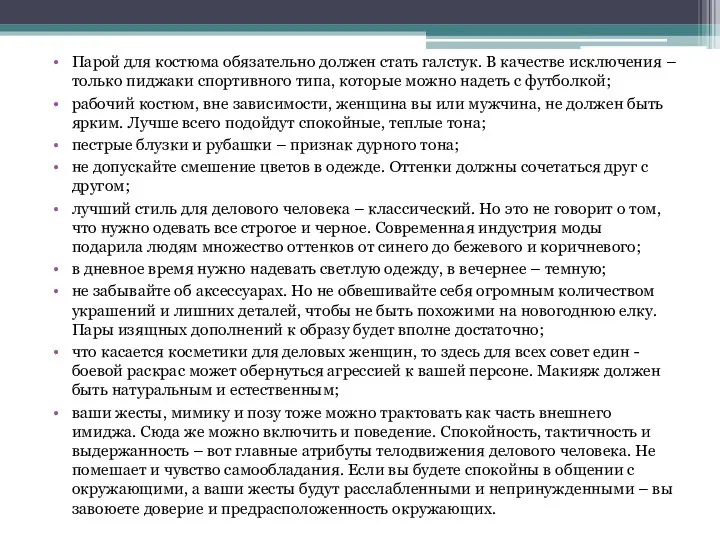 • Парой для костюма обязательно должен стать галстук. В качестве исключения – только пиджаки спортивного типа, которые можно надеть с футболкой;
• рабочий костюм, вне зависимости, женщина вы или мужчина, не должен быть ярким. Лучше всего подойдут спокойные, теплые тона;
• пестрые блузки и рубашки – признак дурного тона;
• не допускайте смешение цветов в одежде. Оттенки должны сочетаться друг с другом;
• лучший стиль для делового человека – классический. Но это не говорит о том, что нужно одевать все строгое и черное. Современная индустрия моды подарила людям множество оттенков от синего до бежевого и коричневого;
• в дневное время нужно надевать светлую одежду, в вечернее – темную;
• не забывайте об аксессуарах. Но не обвешивайте себя огромным количеством украшений и лишних деталей, чтобы не быть похожими на новогоднюю елку. Пары изящных дополнений к образу будет вполне достаточно;
• что касается косметики для деловых женщин, то здесь для всех совет един - боевой раскрас может обернуться агрессией к вашей персоне. Макияж должен быть натуральным и естественным;
• ваши жесты, мимику и позу тоже можно трактовать как часть внешнего имиджа. Сюда же можно включить и поведение. Спокойность, тактичность и выдержанность – вот главные атрибуты телодвижения делового человека. Не помешает и чувство самообладания. Если вы будете спокойны в общении с окружающими, а ваши жесты будут расслабленными и непринужденными – вы завоюете доверие и предрасположенность окружающих.